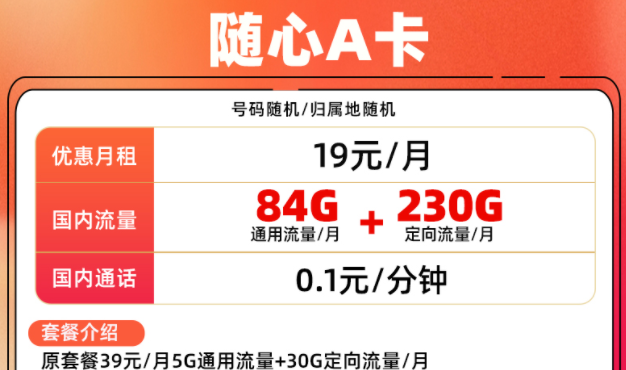 随心A卡

号码随机/归属地随机

| 优惠月租 | 19元/月 |
|---|---|
| 国内流量 | 84G 通用流量/月 + 230G 定向流量/月 |
| 国内通话 | 0.1元/分钟 |

套餐介绍

原套餐39元/月5G通用流量+30G定向流量/月